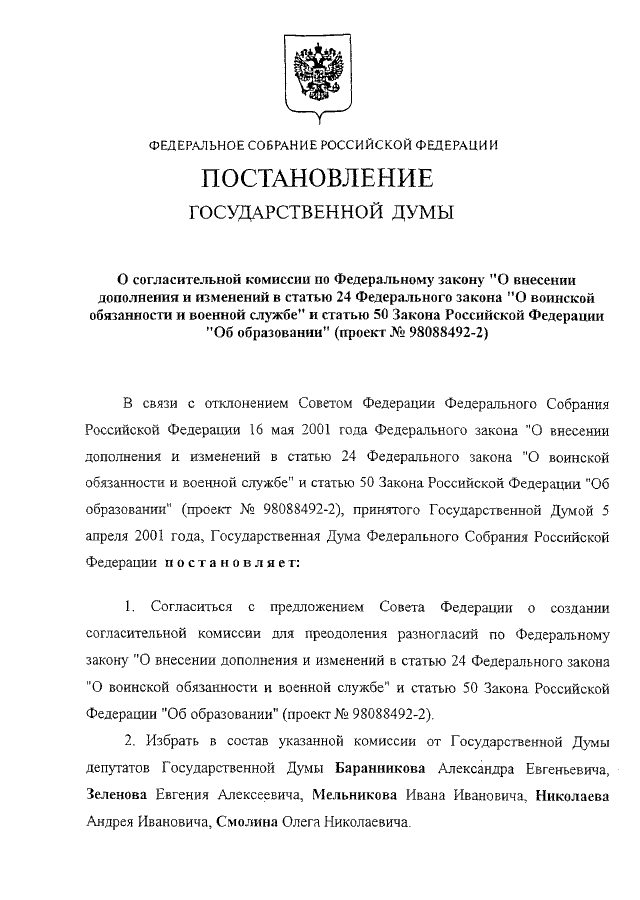 ФЕДЕРАЛЬНОЕ СОБРАНИЕ РОССИЙСКОЙ ФЕДЕРАЦИИ

ПОСТАНОВЛЕНИЕ

ГОСУДАРСТВЕННОЙ ДУМЫ

О согласительной комиссии по Федеральному закону "О внесении дополнения и изменений в статью 24 Федерального закона "О воинской обязанности и военной службе" и статью 50 Закона Российской Федерации "Об образовании" (проект № 98088492-2)

В связи с отклонением Советом Федерации Федерального Собрания Российской Федерации 16 мая 2001 года Федерального закона "О внесении дополнения и изменений в статью 24 Федерального закона "О воинской обязанности и военной службе" и статью 50 Закона Российской Федерации "Об образовании" (проект № 98088492-2), принятого Государственной Думой 5 апреля 2001 года, Государственная Дума Федерального Собрания Российской Федерации постановляет:

1. Согласиться с предложением Совета Федерации о создании согласительной комиссии для преодоления разногласий по Федеральному закону "О внесении дополнения и изменений в статью 24 Федерального закона "О воинской обязанности и военной службе" и статью 50 Закона Российской Федерации "Об образовании" (проект № 98088492-2).

2. Избрать в состав указанной комиссии от Государственной Думы депутатов Государственной Думы Баранникова Александра Евгеньевича, Зеленова Евгения Алексеевича, Мельникова Ивана Ивановича, Николаева Андрея Ивановича, Смолина Олега Николаевича.